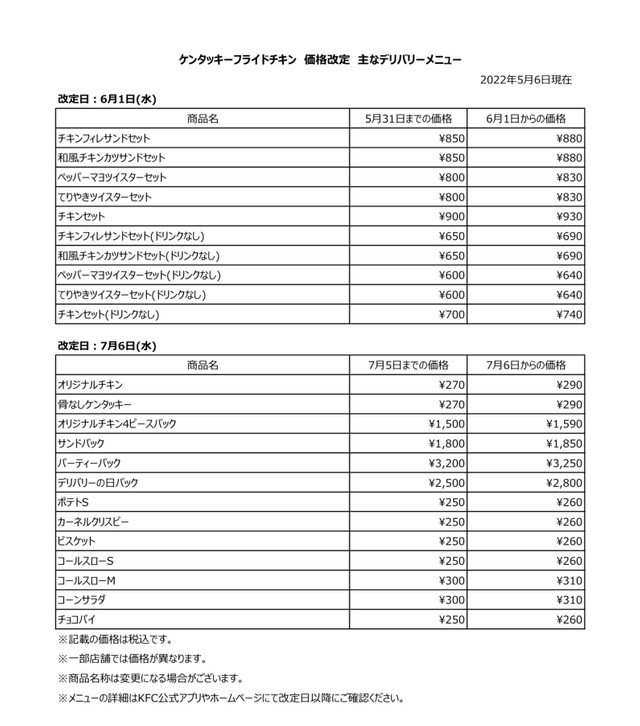 ケンタッキーフライドチキン　価格改定　主なデリバリーメニュー

2022年5月6日現在

改定日：6月1日(水)

| 商品名 | 5月31日までの価格 | 6月1日からの価格 |
|---|---|---|
| チキンフィレサンドセット | ¥850 | ¥880 |
| 和風チキンカツサンドセット | ¥850 | ¥880 |
| ペッパーマヨツイスターセット | ¥800 | ¥830 |
| てりやきツイスターセット | ¥800 | ¥830 |
| チキンセット | ¥900 | ¥930 |
| チキンフィレサンドセット(ドリンクなし) | ¥650 | ¥690 |
| 和風チキンカツサンドセット(ドリンクなし) | ¥650 | ¥690 |
| ペッパーマヨツイスターセット(ドリンクなし) | ¥600 | ¥640 |
| てりやきツイスターセット(ドリンクなし) | ¥600 | ¥640 |
| チキンセット(ドリンクなし) | ¥700 | ¥740 |

改定日：7月6日(水)

| 商品名 | 7月5日までの価格 | 7月6日からの価格 |
|---|---|---|
| オリジナルチキン | ¥270 | ¥290 |
| 骨なしケンタッキー | ¥270 | ¥290 |
| オリジナルチキン4ピースパック | ¥1,500 | ¥1,590 |
| サンドパック | ¥1,800 | ¥1,850 |
| パーティーパック | ¥3,200 | ¥3,250 |
| デリバリーの日パック | ¥2,500 | ¥2,800 |
| ポテトS | ¥250 | ¥260 |
| カーネルクリスピー | ¥250 | ¥260 |
| ビスケット | ¥250 | ¥260 |
| コールスローS | ¥250 | ¥260 |
| コールスローM | ¥300 | ¥310 |
| コーンサラダ | ¥300 | ¥310 |
| チョコパイ | ¥250 | ¥260 |

※記載の価格は税込です。

※一部店舗では価格が異なります。

※商品名称は変更になる場合がございます。

※メニューの詳細はKFC公式アプリやホームページにて改定日以降にご確認ください。